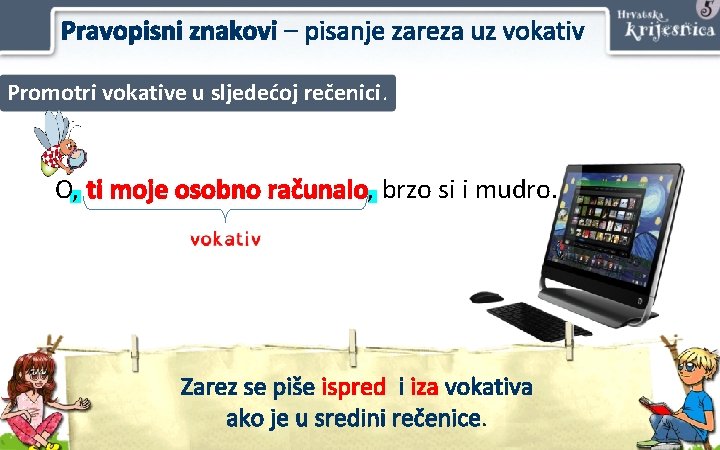 Pravopisni znakovi – pisanje zareza uz vokativ

Hrvatska krijesnica 5

Promotri vokative u sljedećoj rečenici.

O, ti moje osobno računalo, brzo si i mudro.

vokativ

Zarez se piše ispred i iza vokativa ako je u sredini rečenice.